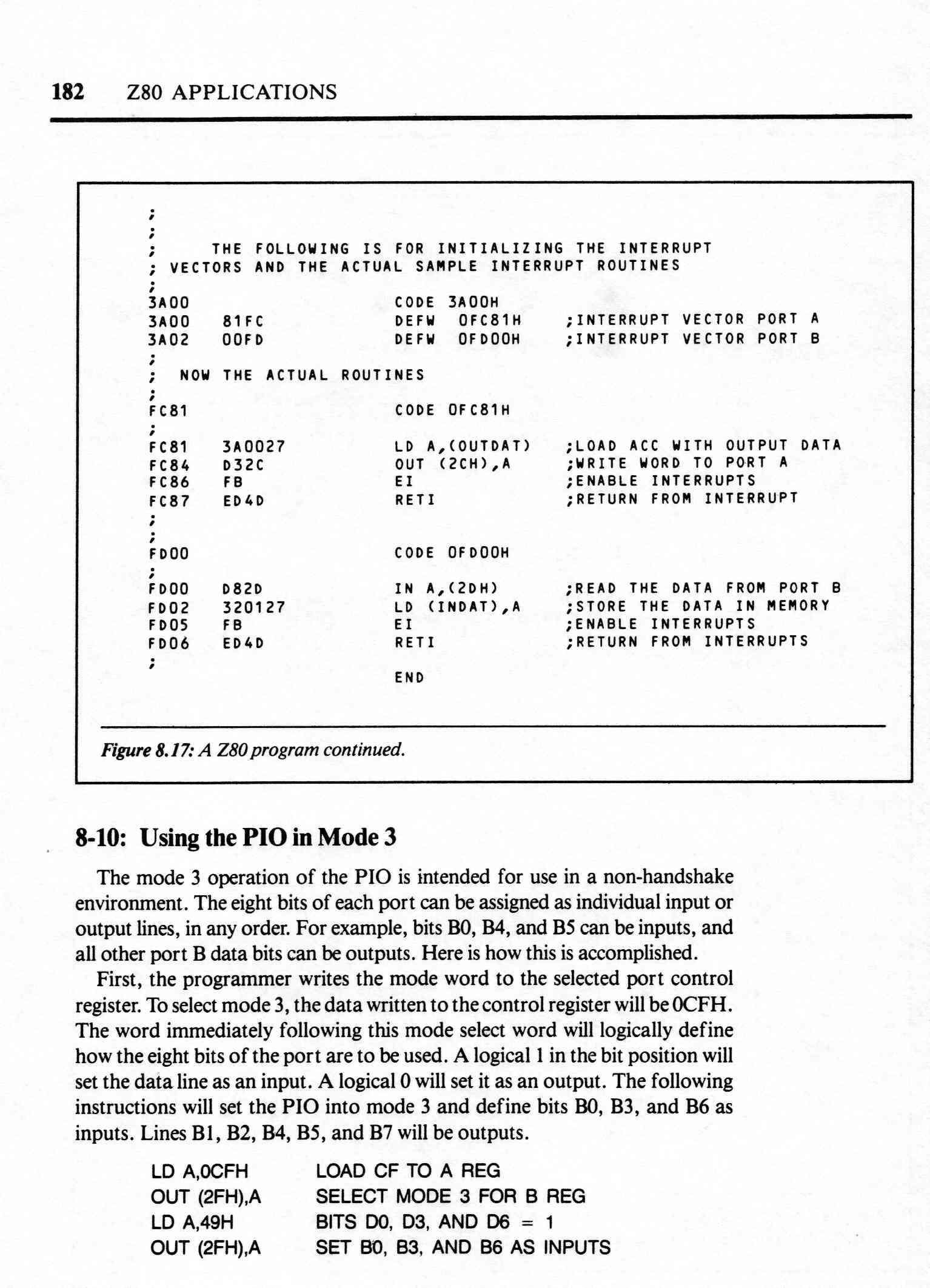 182 Z80 APPLICATIONS

;
;
; THE FOLLOWING IS FOR INITIALIZING THE INTERRUPT
; VECTORS AND THE ACTUAL SAMPLE INTERRUPT ROUTINES
;
3A00 CODE 3A00H
3A00 81FC DEFW 0FC81H ;INTERRUPT VECTOR PORT A
3A02 00FD DEFW 0FD00H ;INTERRUPT VECTOR PORT B
;
; NOW THE ACTUAL ROUTINES
;
FC81 CODE 0FC81H
;
FC81 3A0027 LD A,(OUTDAT) ;LOAD ACC WITH OUTPUT DATA
FC84 D32C OUT (2CH),A ;WRITE WORD TO PORT A
FC86 FB EI ;ENABLE INTERRUPTS
FC87 ED4D RETI ;RETURN FROM INTERRUPT
;
;
FD00 CODE 0FD00H
;
FD00 D82D IN A,(2DH) ;READ THE DATA FROM PORT B
FD02 320127 LD (INDAT),A ;STORE THE DATA IN MEMORY
FD05 FB EI ;ENABLE INTERRUPTS
FD06 ED4D RETI ;RETURN FROM INTERRUPTS
;
END

Figure 8.17: A Z80 program continued.

8-10: Using the PIO in Mode 3

The mode 3 operation of the PIO is intended for use in a non-handshake environment. The eight bits of each port can be assigned as individual input or output lines, in any order. For example, bits B0, B4, and B5 can be inputs, and all other port B data bits can be outputs. Here is how this is accomplished.

First, the programmer writes the mode word to the selected port control register. To select mode 3, the data written to the control register will be 0CFH. The word immediately following this mode select word will logically define how the eight bits of the port are to be used. A logical 1 in the bit position will set the data line as an input. A logical 0 will set it as an output. The following instructions will set the PIO into mode 3 and define bits B0, B3, and B6 as inputs. Lines B1, B2, B4, B5, and B7 will be outputs.

LD A,0CFH LOAD CF TO A REG
OUT (2FH),A SELECT MODE 3 FOR B REG
LD A,49H BITS D0, D3, AND D6 = 1
OUT (2FH),A SET B0, B3, AND B6 AS INPUTS